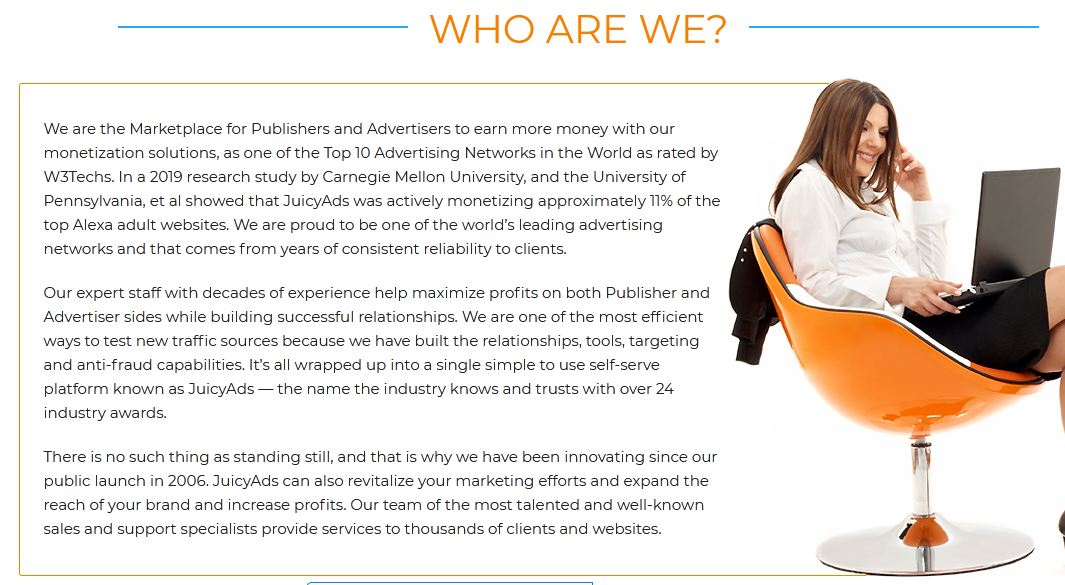 WHO ARE WE?

We are the Marketplace for Publishers and Advertisers to earn more money with our monetization solutions, as one of the Top 10 Advertising Networks in the World as rated by W3Techs. In a 2019 research study by Carnegie Mellon University, and the University of Pennsylvania, et al showed that JuicyAds was actively monetizing approximately 11% of the top Alexa adult websites. We are proud to be one of the world's leading advertising networks and that comes from years of consistent reliability to clients.

Our expert staff with decades of experience help maximize profits on both Publisher and Advertiser sides while building successful relationships. We are one of the most efficient ways to test new traffic sources because we have built the relationships, tools, targeting and anti-fraud capabilities. It's all wrapped up into a single simple to use self-serve platform known as JuicyAds — the name the industry knows and trusts with over 24 industry awards.

There is no such thing as standing still, and that is why we have been innovating since our public launch in 2006. JuicyAds can also revitalize your marketing efforts and expand the reach of your brand and increase profits. Our team of the most talented and well-known sales and support specialists provide services to thousands of clients and websites.